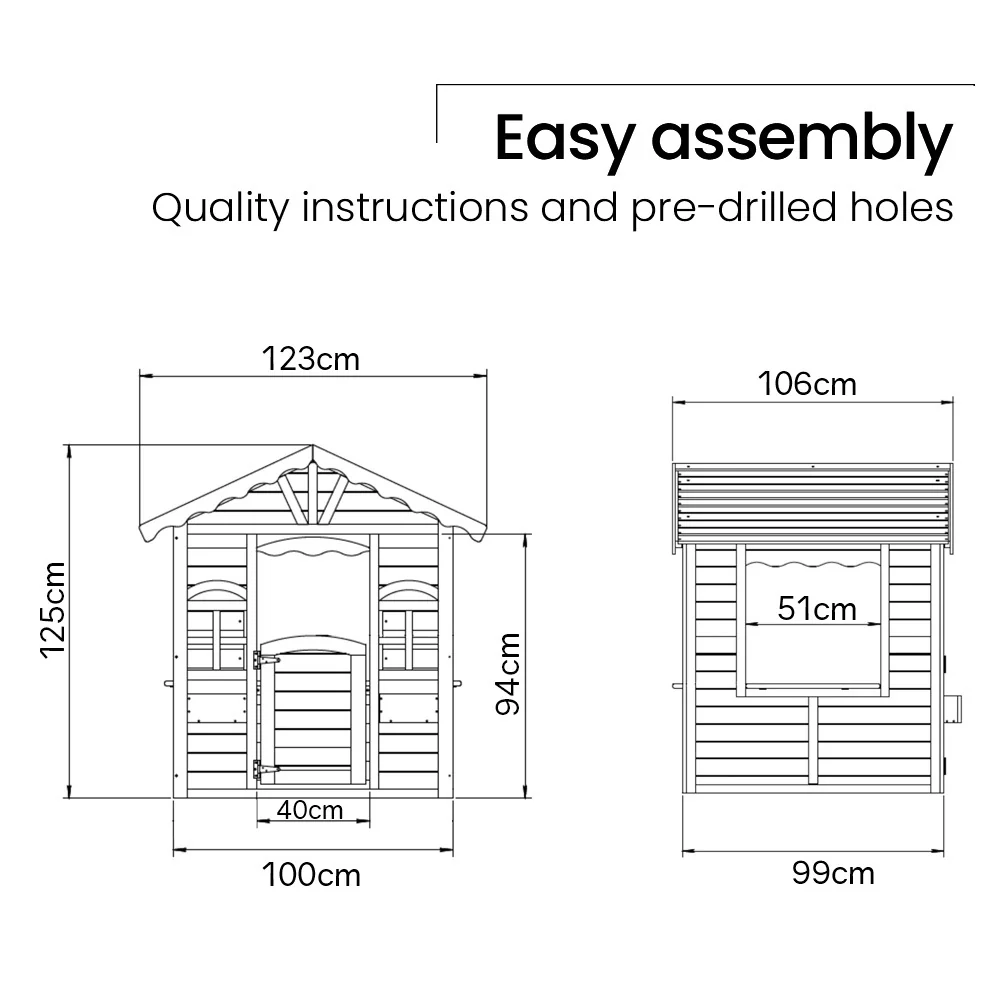 Easy assembly
Quality instructions and pre-drilled holes

123cm
125cm
94cm
40cm
100cm

106cm
51cm
99cm